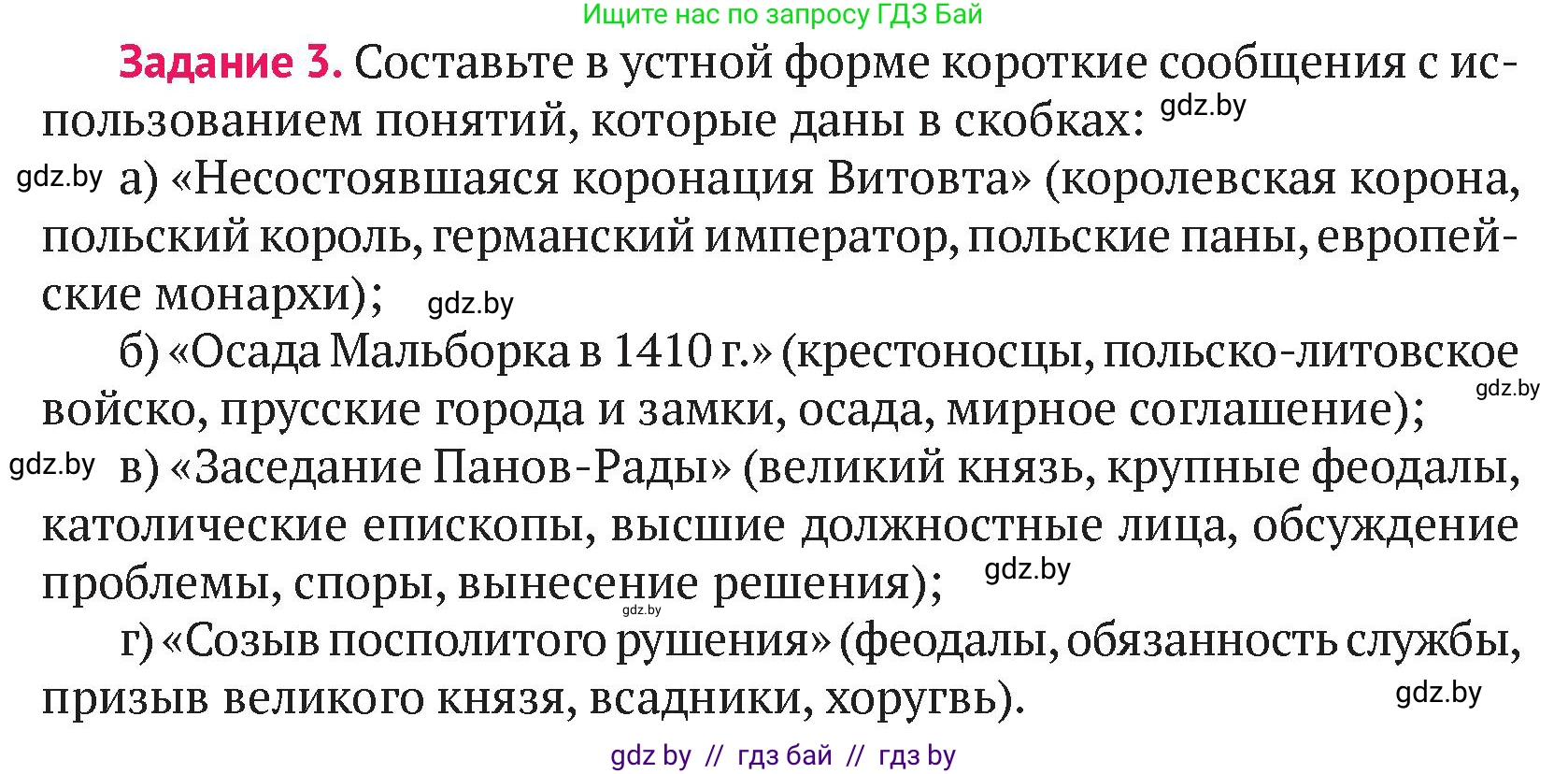 Ищите нас по запросу ГДЗ Бай

Задание 3. Составьте в устной форме короткие сообщения с использованием понятий, которые даны в скобках: gdz.by

gdz.by а) «Несостоявшаяся коронация Витовта» (королевская корона, польский король, германский император, польские паны, европейские монархи); gdz.by

б) «Осада Мальборка в 1410 г.» (крестоносцы, польско-литовское войско, прусские города и замки, осада, мирное соглашение); gdz.by

gdz.by в) «Заседание Панов-Рады» (великий князь, крупные феодалы, католические епископы, высшие должностные лица, обсуждение проблемы, споры, вынесение решения); gdz.by

gdz.by

г) «Созыв посполитого рушения» (феодалы, обязанность службы, призыв великого князя, всадники, хоругвь). gdz.by

gdz by // гдз бай // гдз by